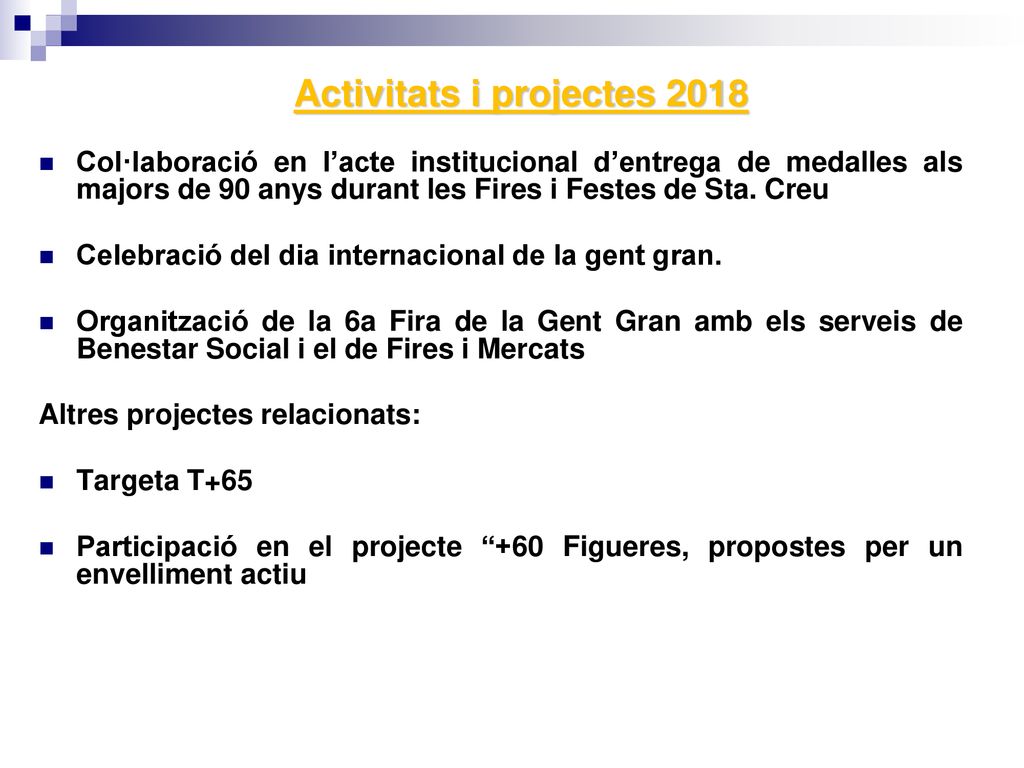 Activitats i projectes 2018

Col·laboració en l’acte institucional d’entrega de medalles als majors de 90 anys durant les Fires i Festes de Sta. Creu

Celebració del dia internacional de la gent gran.

Organització de la 6a Fira de la Gent Gran amb els serveis de Benestar Social i el de Fires i Mercats

Altres projectes relacionats:

Targeta T+65

Participació en el projecte “+60 Figueres, propostes per un envelliment actiu